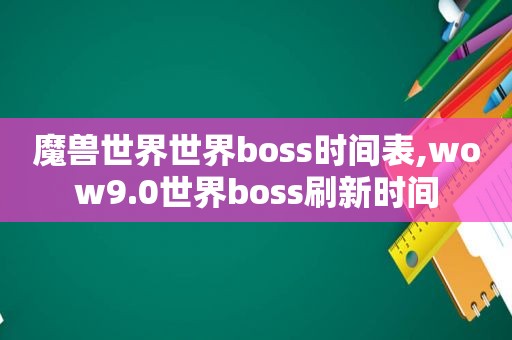 魔兽世界世界boss时间表,wow9.0世界boss刷新时间